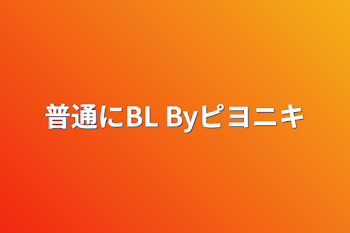 普通にBL Byピヨニキ